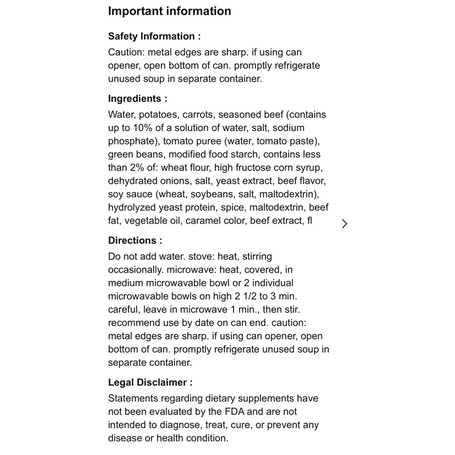 Important information

Safety Information :

Caution: metal edges are sharp. if using can opener, open bottom of can. promptly refrigerate unused soup in separate container.

Ingredients :

Water, potatoes, carrots, seasoned beef (contains up to 10% of a solution of water, salt, sodium phosphate), tomato puree (water, tomato paste), green beans, modified food starch, contains less than 2% of: wheat flour, high fructose corn syrup, dehydrated onions, salt, yeast extract, beef flavor, soy sauce (wheat, soybeans, salt, maltodextrin), hydrolyzed yeast protein, spice, maltodextrin, beef fat, vegetable oil, caramel color, beef extract, fl

Directions :

Do not add water. stove: heat, stirring occasionally. microwave: heat, covered, in medium microwavable bowl or 2 individual microwavable bowls on high 2 1/2 to 3 min. careful, leave in microwave 1 min., then stir. recommend use by date on can end. caution: metal edges are sharp. if using can opener, open bottom of can. promptly refrigerate unused soup in separate container.

Legal Disclaimer :

Statements regarding dietary supplements have not been evaluated by the FDA and are not intended to diagnose, treat, cure, or prevent any disease or health condition.